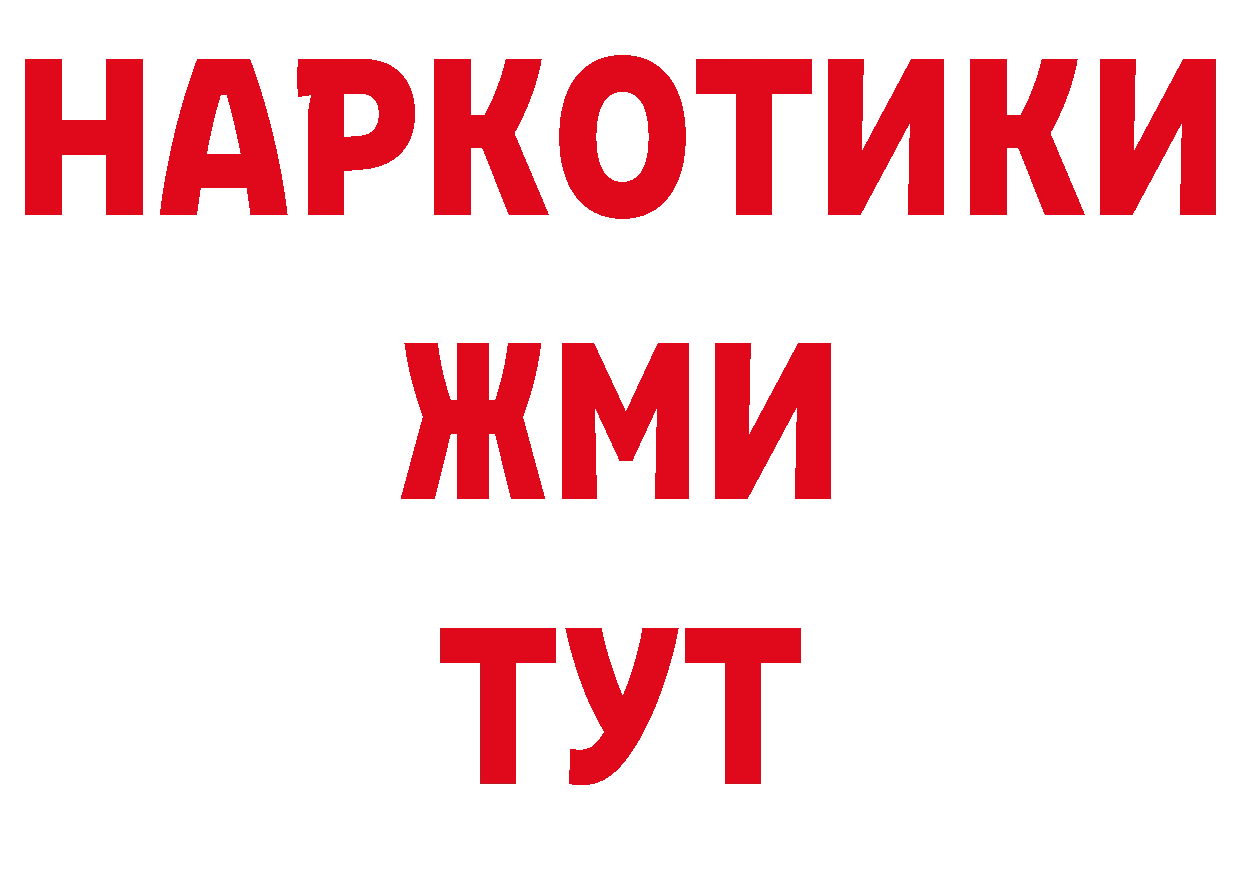 НАРКОТИКИ
ЖМИ
ТУТ